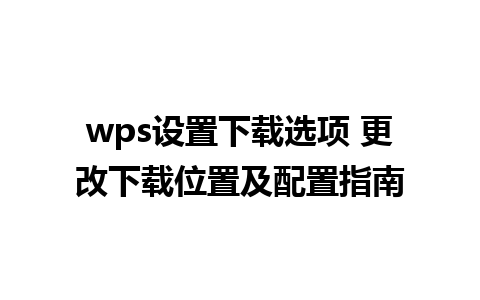 wps设置下载选项 更改下载位置及配置指南